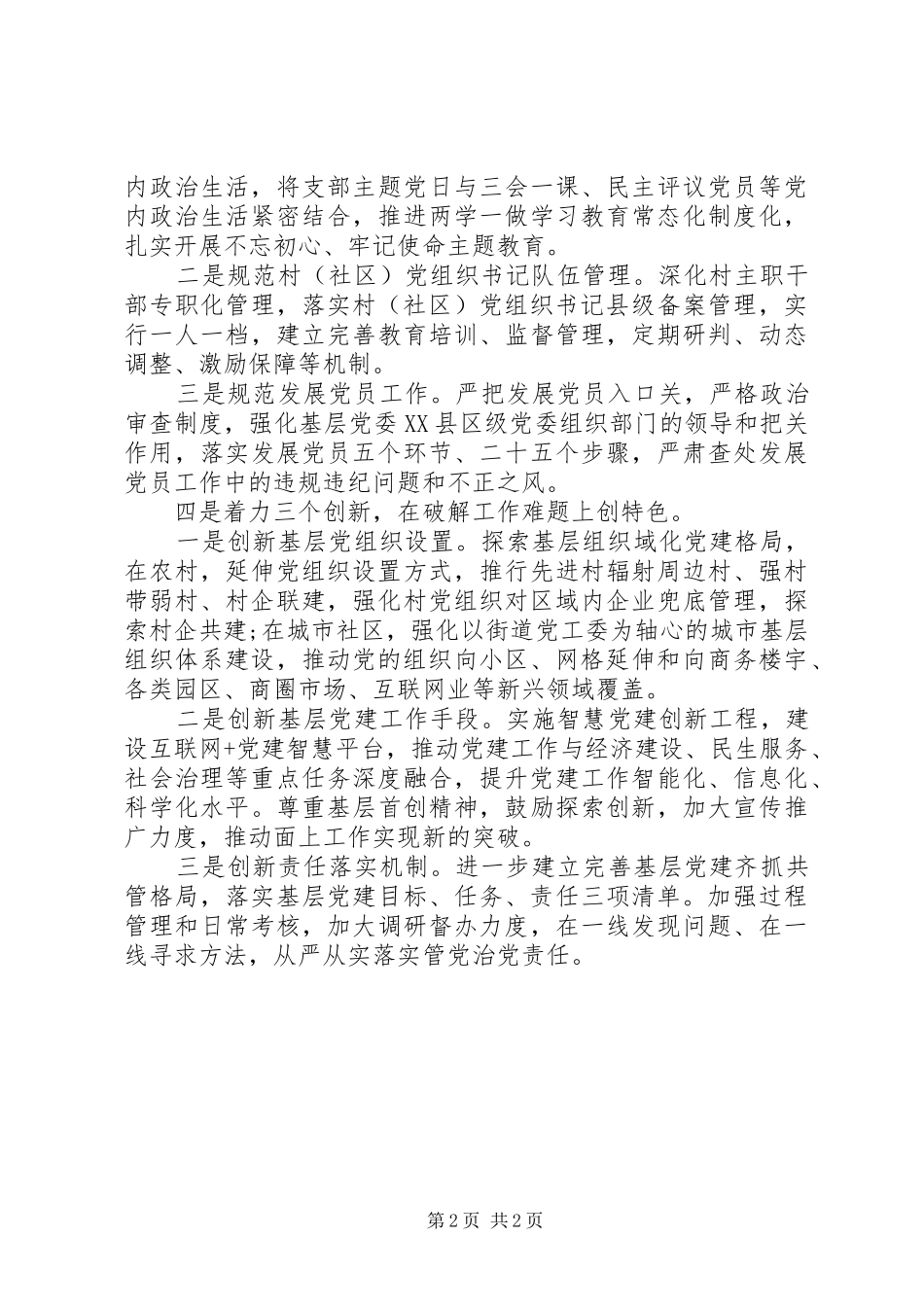 内政治生活，将支部主题党日与三会一课、民主评议党员等党内政治生活紧密结合，推进两学一做学习教育常态化制度化，扎实开展不忘初心、牢记使命主题教育。

二是规范村（社区）党组织书记队伍管理。深化村主职干部专职化管理，落实村（社区）党组织书记县级备案管理，实行一人一档，建立完善教育培训、监督管理，定期研判、动态调整、激励保障等机制。

三是规范发展党员工作。严把发展党员入口关，严格政治审查制度，强化基层党委XX县区级党委组织部门的领导和把关作用，落实发展党员五个环节、二十五个步骤，严肃查处发展党员工作中的违规违纪问题和不正之风。

四是着力三个创新，在破解工作难题上创特色。

一是创新基层党组织设置。探索基层组织域化党建格局，在农村，延伸党组织设置方式，推行先进村辐射周边村、强村带弱村、村企联建，强化村党组织对区域内企业兜底管理，探索村企共建;在城市社区，强化以街道党工委为轴心的城市基层组织体系建设，推动党的组织向小区、网格延伸和向商务楼宇、各类园区、商圈市场、互联网业等新兴领域覆盖。

二是创新基层党建工作手段。实施智慧党建创新工程，建设互联网+党建智慧平台，推动党建工作与经济建设、民生服务、社会治理等重点任务深度融合，提升党建工作智能化、信息化、科学化水平。尊重基层首创精神，鼓励探索创新，加大宣传推广力度，推动面上工作实现新的突破。

三是创新责任落实机制。进一步建立完善基层党建齐抓共管格局，落实基层党建目标、任务、责任三项清单。加强过程管理和日常考核，加大调研督办力度，在一线发现问题、在一线寻求方法，从严从实落实管党治党责任。

第2页 共2页